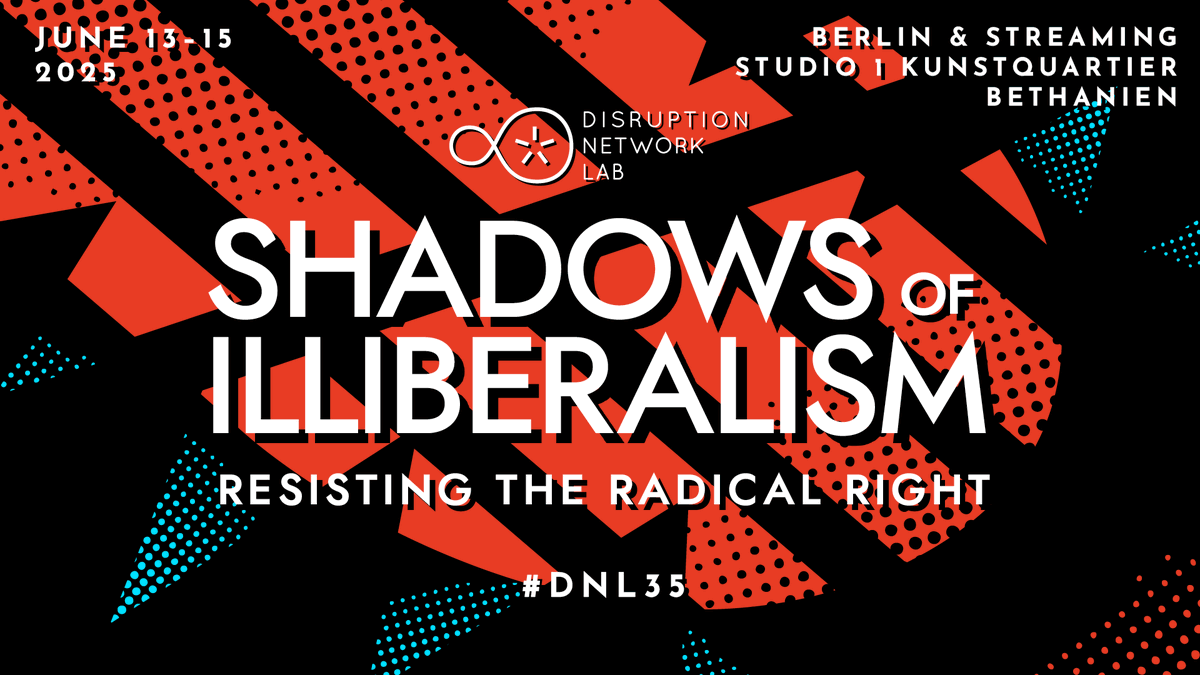 JUNE 13-15
2025

BERLIN & STREAMING
STUDIO 1 KUNSTQUARTIER
BETHANIEN

DISRUPTION
NETWORK
LAB

SHADOWS OF
ILLIBERALISM

RESISTING THE RADICAL RIGHT

#DNL35